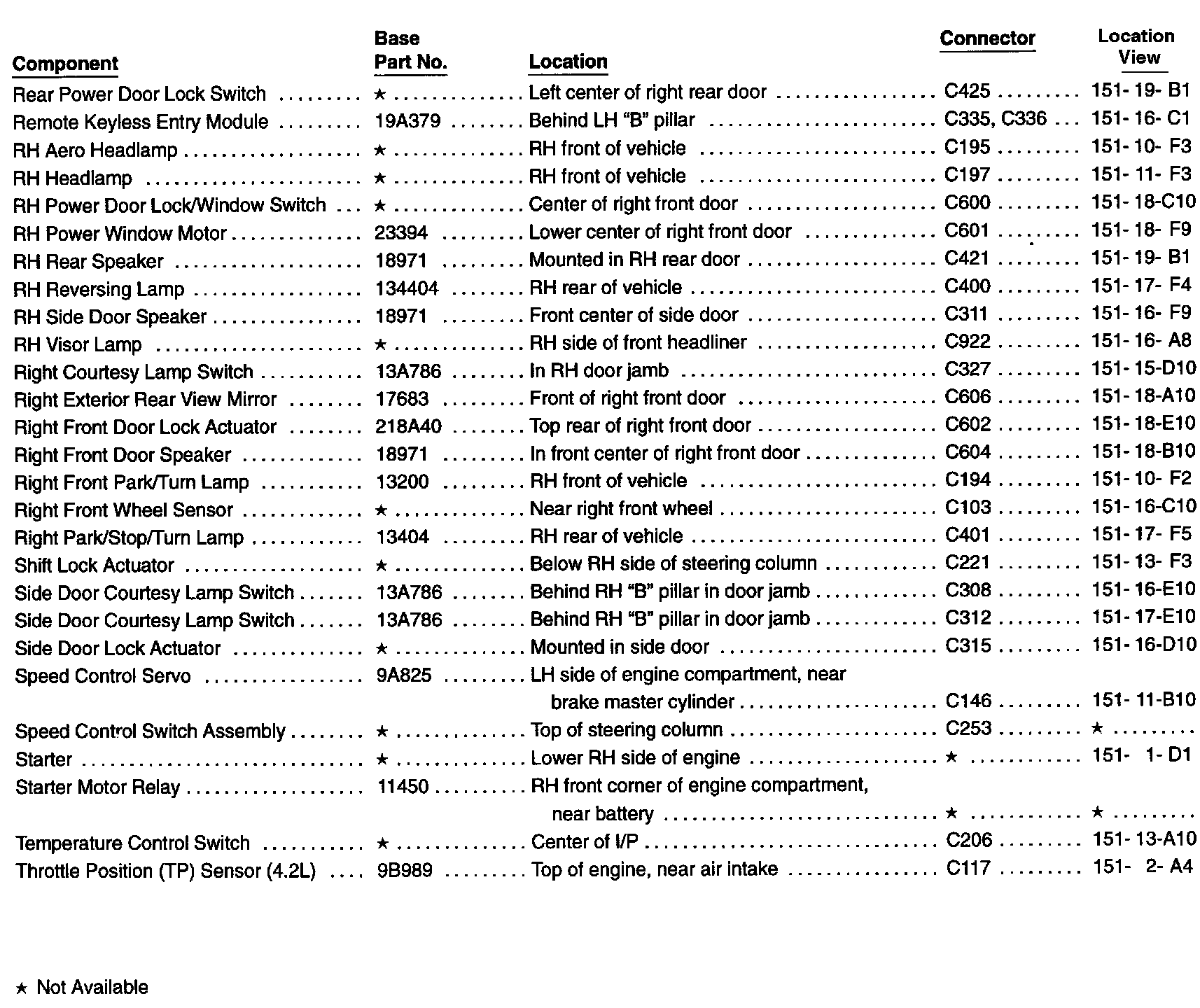 | Component | Base Part No. | Location | Connector | Location View |
|---|---|---|---|---|
| Rear Power Door Lock Switch | ★ | Left center of right rear door | C425 | 151- 19- B1 |
| Remote Keyless Entry Module | 19A379 | Behind LH "B" pillar | C335, C336 | 151- 16- C1 |
| RH Aero Headlamp | ★ | RH front of vehicle | C195 | 151- 10- F3 |
| RH Headlamp | ★ | RH front of vehicle | C197 | 151- 11- F3 |
| RH Power Door Lock/Window Switch | ★ | Center of right front door | C600 | 151- 18-C10 |
| RH Power Window Motor | 23394 | Lower center of right front door | C601 | 151- 18- F9 |
| RH Rear Speaker | 18971 | Mounted in RH rear door | C421 | 151- 19- B1 |
| RH Reversing Lamp | 134404 | RH rear of vehicle | C400 | 151- 17- F4 |
| RH Side Door Speaker | 18971 | Front center of side door | C311 | 151- 16- F9 |
| RH Visor Lamp | ★ | RH side of front headliner | C922 | 151- 16- A8 |
| Right Courtesy Lamp Switch | 13A786 | In RH door jamb | C327 | 151- 15-D10 |
| Right Exterior Rear View Mirror | 17683 | Front of right front door | C606 | 151- 18-A10 |
| Right Front Door Lock Actuator | 218A40 | Top rear of right front door | C602 | 151- 18-E10 |
| Right Front Door Speaker | 18971 | In front center of right front door | C604 | 151- 18-B10 |
| Right Front Park/Turn Lamp | 13200 | RH front of vehicle | C194 | 151- 10- F2 |
| Right Front Wheel Sensor | ★ | Near right front wheel | C103 | 151- 16-C10 |
| Right Park/Stop/Turn Lamp | 13404 | RH rear of vehicle | C401 | 151- 17- F5 |
| Shift Lock Actuator | ★ | Below RH side of steering column | C221 | 151- 13- F3 |
| Side Door Courtesy Lamp Switch | 13A786 | Behind RH "B" pillar in door jamb | C308 | 151- 16-E10 |
| Side Door Courtesy Lamp Switch | 13A786 | Behind RH "B" pillar in door jamb | C312 | 151- 17-E10 |
| Side Door Lock Actuator | ★ | Mounted in side door | C315 | 151- 16-D10 |
| Speed Control Servo | 9A825 | LH side of engine compartment, near brake master cylinder | C146 | 151- 11-B10 |
| Speed Control Switch Assembly | ★ | Top of steering column | C253 | ★ |
| Starter | ★ | Lower RH side of engine | ★ | 151- 1- D1 |
| Starter Motor Relay | 11450 | RH front corner of engine compartment, near battery | ★ | ★ |
| Temperature Control Switch | ★ | Center of I/P | C206 | 151- 13-A10 |
| Throttle Position (TP) Sensor (4.2L) | 9B989 | Top of engine, near air intake | C117 | 151- 2- A4 |

★ Not Available